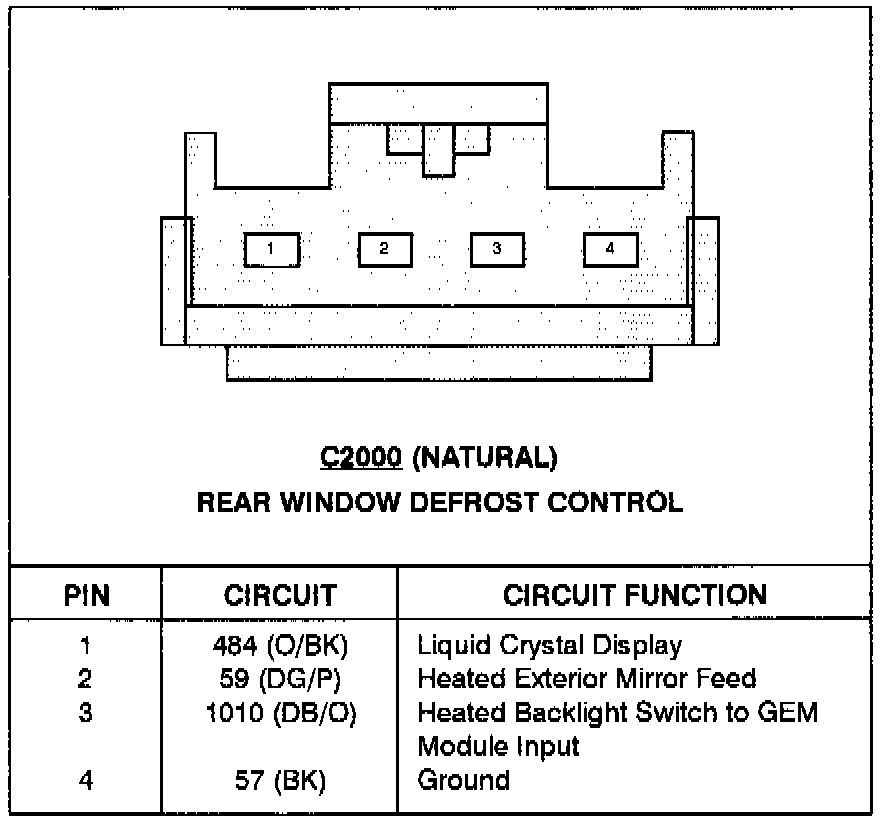 1 2 3 4

C2000 (NATURAL)
REAR WINDOW DEFROST CONTROL

| PIN | CIRCUIT | CIRCUIT FUNCTION |
|---|---|---|
| 1 | 484 (O/BK) | Liquid Crystal Display |
| 2 | 59 (DG/P) | Heated Exterior Mirror Feed |
| 3 | 1010 (DB/O) | Heated Backlight Switch to GEM Module Input |
| 4 | 57 (BK) | Ground |